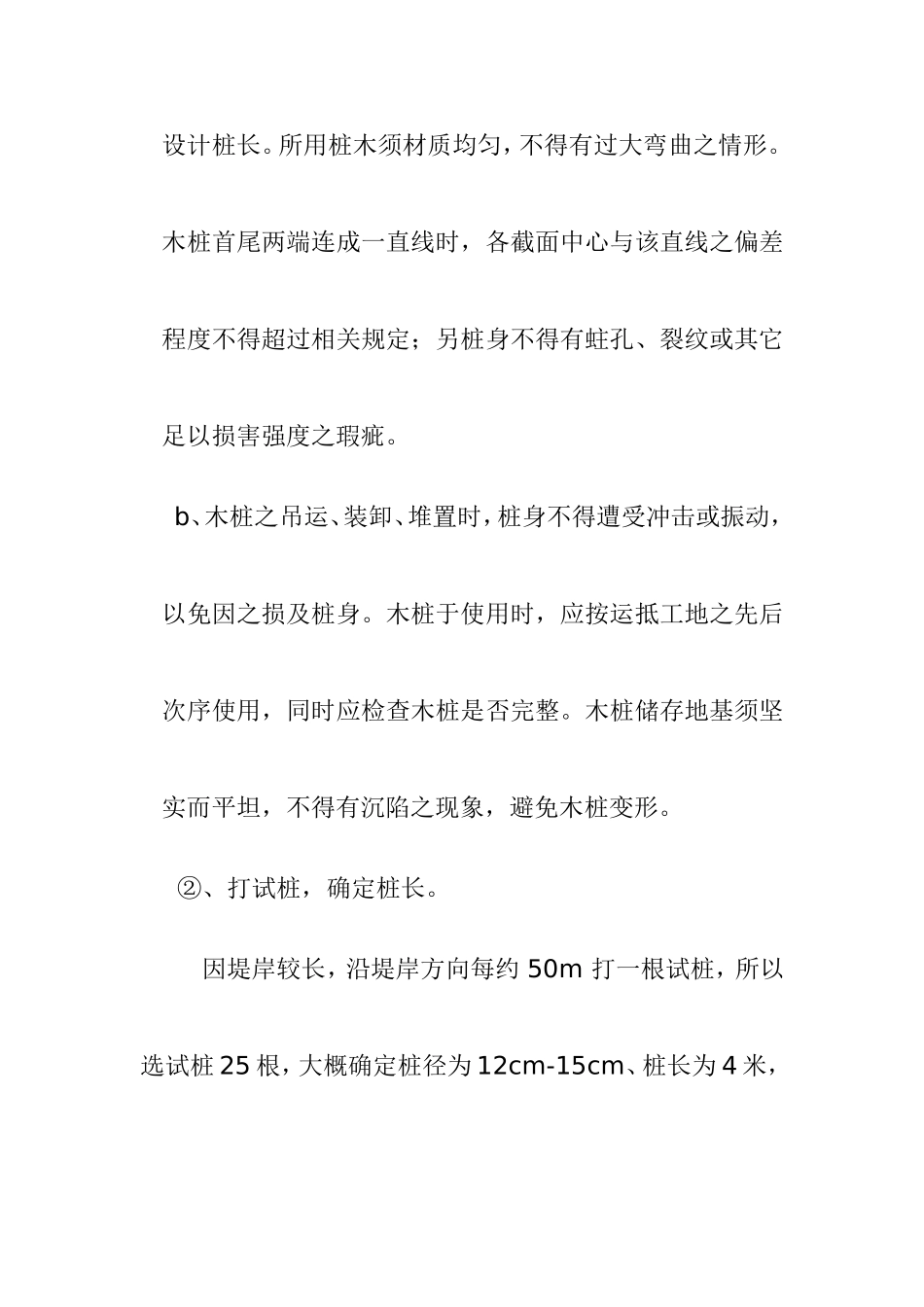 设计桩长。所用桩木须材质均匀，不得有过大弯曲之情形。木桩首尾两端连成一直线时，各截面中心与该直线之偏差程度不得超过相关规定；另桩身不得有蛀孔、裂纹或其它足以损害强度之瑕疵。

b、木桩之吊运、装卸、堆置时，桩身不得遭受冲击或振动，以免因之损及桩身。木桩于使用时，应按运抵工地之先后次序使用，同时应检查木桩是否完整。木桩储存地基须坚实而平坦，不得有沉陷之现象，避免木桩变形。

②、打试桩，确定桩长。

因堤岸较长，沿堤岸方向每约 50m 打一根试桩，所以选试桩 25 根，大概确定桩径为 12cm-15cm、桩长为 4 米，